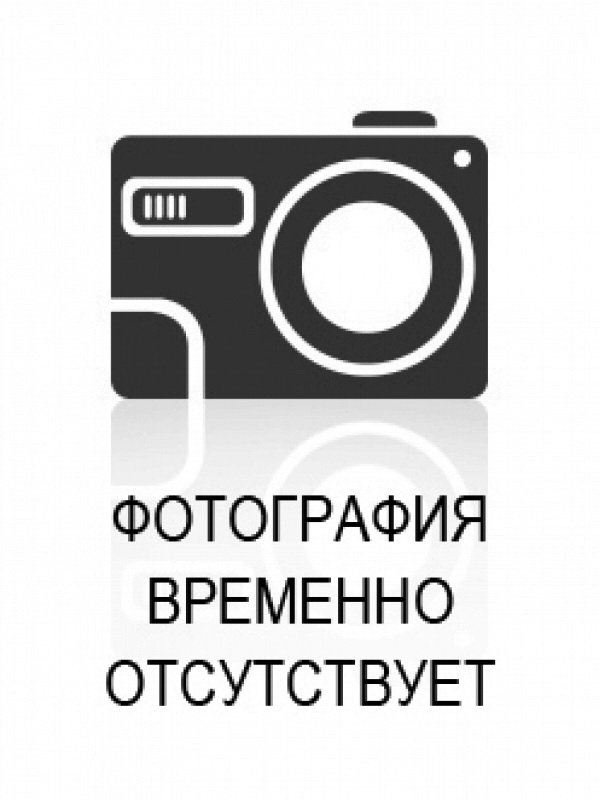 ФОТОГРАФИЯ ВРЕМЕННО ОТСУТСТВУЕТ